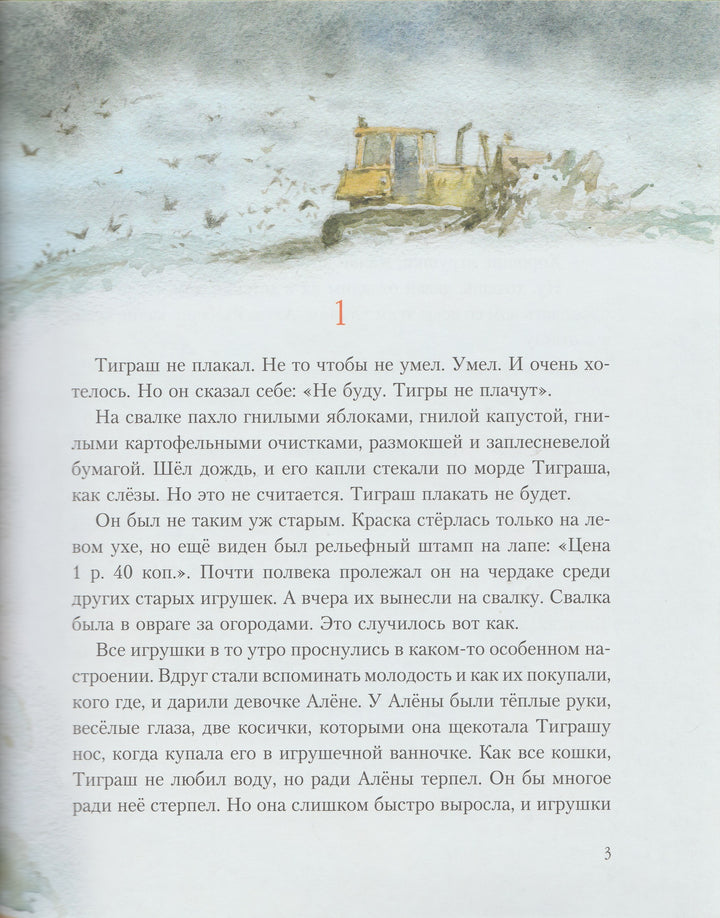 1

Тиграш не плакал. Не то чтобы не умел. Умел. И очень хотелось. Но он сказал себе: «Не буду. Тигры не плачут».

На свалке пахло гнилыми яблоками, гнилой капустой, гнилыми картофельными очистками, размокшей и заплесневелой бумагой. Шёл дождь, и его капли стекали по морде Тиграша, как слёзы. Но это не считается. Тиграш плакать не будет.

Он был не таким уж старым. Краска стёрлась только на левом ухе, но ещё виден был рельефный штамп на лапе: «Цена 1 р. 40 коп.». Почти полвека пролежал он на чердаке среди других старых игрушек. А вчера их вынесли на свалку. Свалка была в овраге за огородами. Это случилось вот как.

Все игрушки в то утро проснулись в каком-то особенном настроении. Вдруг стали вспоминать молодость и как их покупали, кого где, и дарили девочке Алёне. У Алёны были тёплые руки, весёлые глаза, две косички, которыми она щекотала Тиграшу нос, когда купала его в игрушечной ванночке. Как все кошки, Тиграш не любил воду, но ради Алёны терпел. Он бы многое ради неё стерпел. Но она слишком быстро выросла, и игрушки

3